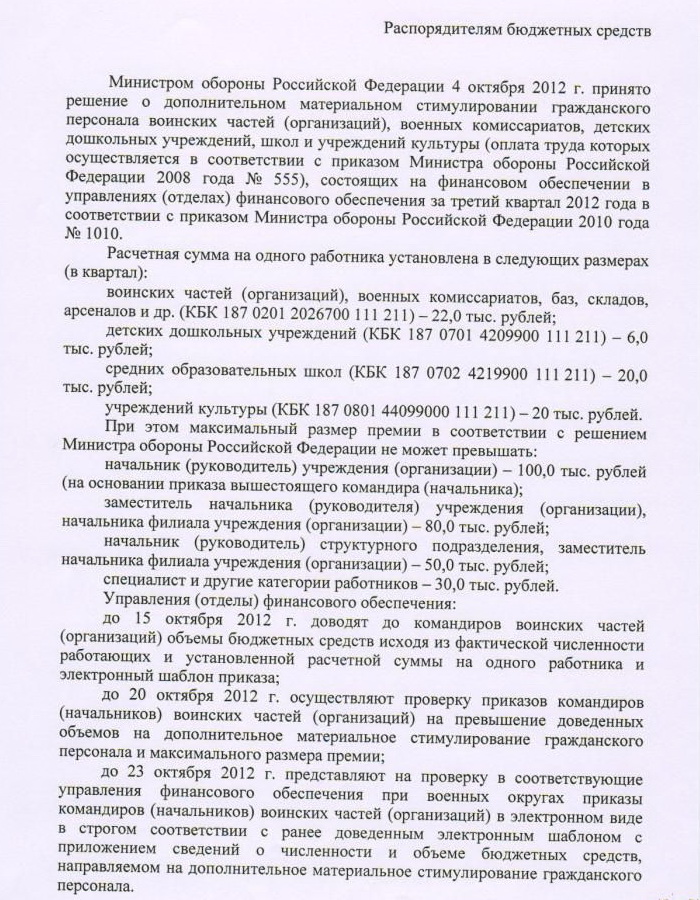 Распорядителям бюджетных средств

Министром обороны Российской Федерации 4 октября 2012 г. принято решение о дополнительном материальном стимулировании гражданского персонала воинских частей (организаций), военных комиссариатов, детских дошкольных учреждений, школ и учреждений культуры (оплата труда которых осуществляется в соответствии с приказом Министра обороны Российской Федерации 2008 года № 555), состоящих на финансовом обеспечении в управлениях (отделах) финансового обеспечения за третий квартал 2012 года в соответствии с приказом Министра обороны Российской Федерации 2010 года № 1010.

Расчетная сумма на одного работника установлена в следующих размерах (в квартал):

воинских частей (организаций), военных комиссариатов, баз, складов, арсеналов и др. (КБК 187 0201 2026700 111 211) – 22,0 тыс. рублей;

детских дошкольных учреждений (КБК 187 0701 4209900 111 211) – 6,0 тыс. рублей;

средних образовательных школ (КБК 187 0702 4219900 111 211) – 20,0 тыс. рублей;

учреждений культуры (КБК 187 0801 44099000 111 211) – 20 тыс. рублей.

При этом максимальный размер премии в соответствии с решением Министра обороны Российской Федерации не может превышать:

начальник (руководитель) учреждения (организации) – 100,0 тыс. рублей (на основании приказа вышестоящего командира (начальника);

заместитель начальника (руководителя) учреждения (организации), начальника филиала учреждения (организации) – 80,0 тыс. рублей;

начальник (руководитель) структурного подразделения, заместитель начальника филиала учреждения (организации) – 50,0 тыс. рублей;

специалист и другие категории работников – 30,0 тыс. рублей.

Управления (отделы) финансового обеспечения:

до 15 октября 2012 г. доводят до командиров воинских частей (организаций) объемы бюджетных средств исходя из фактической численности работающих и установленной расчетной суммы на одного работника и электронный шаблон приказа;

до 20 октября 2012 г. осуществляют проверку приказов командиров (начальников) воинских частей (организаций) на превышение доведенных объемов на дополнительное материальное стимулирование гражданского персонала и максимального размера премии;

до 23 октября 2012 г. представляют на проверку в соответствующие управления финансового обеспечения при военных округах приказы командиров (начальников) воинских частей (организаций) в электронном виде в строгом соответствии с ранее доведенным электронным шаблоном с приложением сведений о численности и объеме бюджетных средств, направляемом на дополнительное материальное стимулирование гражданского персонала.